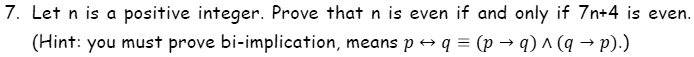 7. Let n is a positive integer. Prove that n is even if and only if 7n+4 is even. (Hint: you must prove bi-implication, means $p \leftrightarrow q \equiv (p \rightarrow q) \wedge (q \rightarrow p)$.)